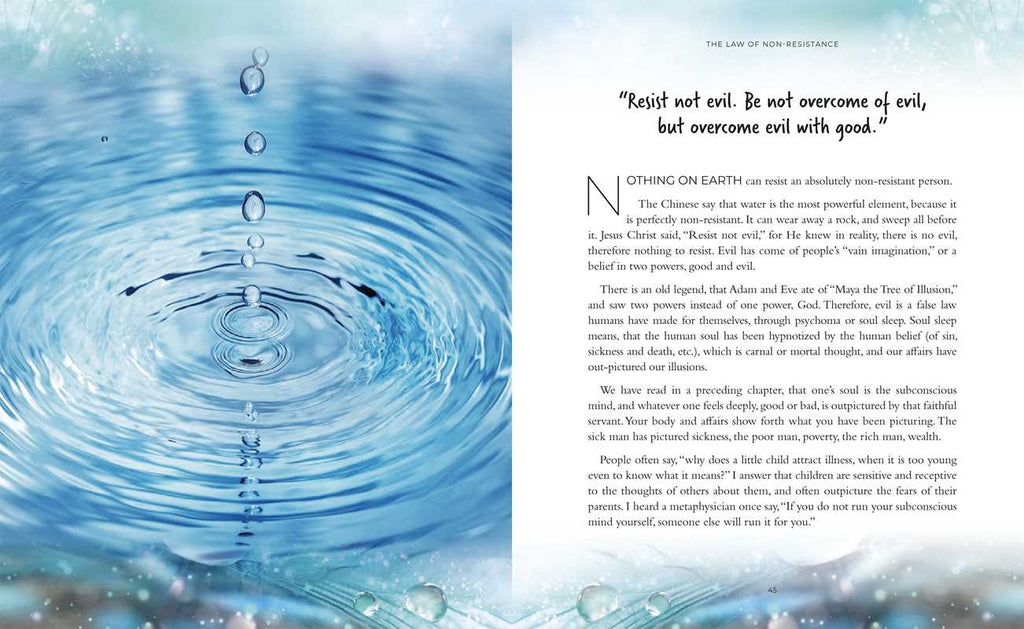 THE LAW OF NON-RESISTANCE

"Resist not evil. Be not overcome of evil, but overcome evil with good."

NOTHING ON EARTH can resist an absolutely non-resistant person.

The Chinese say that water is the most powerful element, because it is perfectly non-resistant. It can wear away a rock, and sweep all before it. Jesus Christ said, "Resist not evil," for He knew in reality, there is no evil, therefore nothing to resist. Evil has come of people's "vain imagination," or a belief in two powers, good and evil.

There is an old legend, that Adam and Eve ate of "Maya the Tree of Illusion," and saw two powers instead of one power, God. Therefore, evil is a false law humans have made for themselves, through psychoma or soul sleep. Soul sleep means, that the human soul has been hypnotized by the human belief (of sin, sickness and death, etc.), which is carnal or mortal thought, and our affairs have out-pictured our illusions.

We have read in a preceding chapter, that one's soul is the subconscious mind, and whatever one feels deeply, good or bad, is outpictured by that faithful servant. Your body and affairs show forth what you have been picturing. The sick man has pictured sickness, the poor man, poverty, the rich man, wealth.

People often say, "why does a little child attract illness, when it is too young even to know what it means?" I answer that children are sensitive and receptive to the thoughts of others about them, and often outpicture the fears of their parents. I heard a metaphysician once say, "If you do not run your subconscious mind yourself, someone else will run it for you."

45